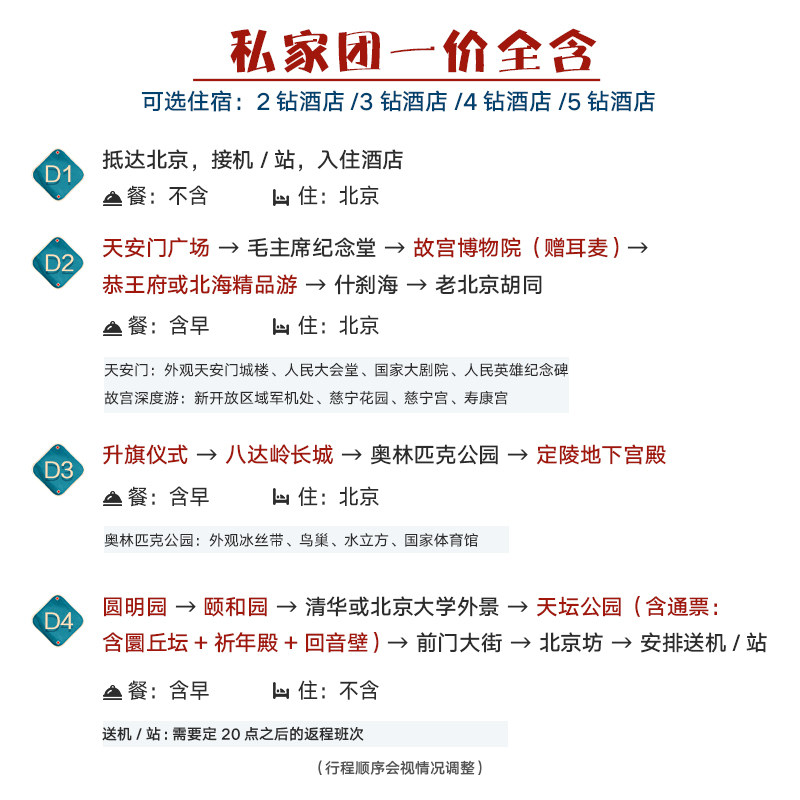 私家团一价全含

可选住宿：2 钻酒店 /3 钻酒店 /4 钻酒店 /5 钻酒店

D1
抵达北京，接机 / 站，入住酒店
餐：不含　住：北京

D2
天安门广场 → 毛主席纪念堂 → 故宫博物院（赠耳麦）→ 恭王府或北海精品游 → 什刹海 → 老北京胡同
餐：含早　住：北京

天安门：外观天安门城楼、人民大会堂、国家大剧院、人民英雄纪念碑
故宫深度游：新开放区域军机处、慈宁花园、慈宁宫、寿康宫

D3
升旗仪式 → 八达岭长城 → 奥林匹克公园 → 定陵地下宫殿
餐：含早　住：北京

奥林匹克公园：外观冰丝带、鸟巢、水立方、国家体育馆

D4
圆明园 → 颐和园 → 清华或北京大学外景 → 天坛公园（含通票：含圜丘坛 + 祈年殿 + 回音壁）→ 前门大街 → 北京坊 → 安排送机 / 站
餐：含早　住：不含

送机 / 站：需要定 20 点之后的返程班次

（行程顺序会视情况调整）